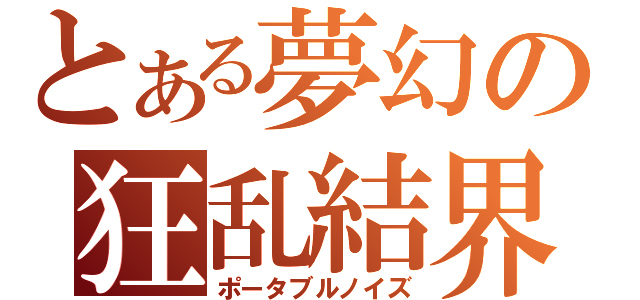 とある夢幻の
狂乱結界
ポータブルノイズ